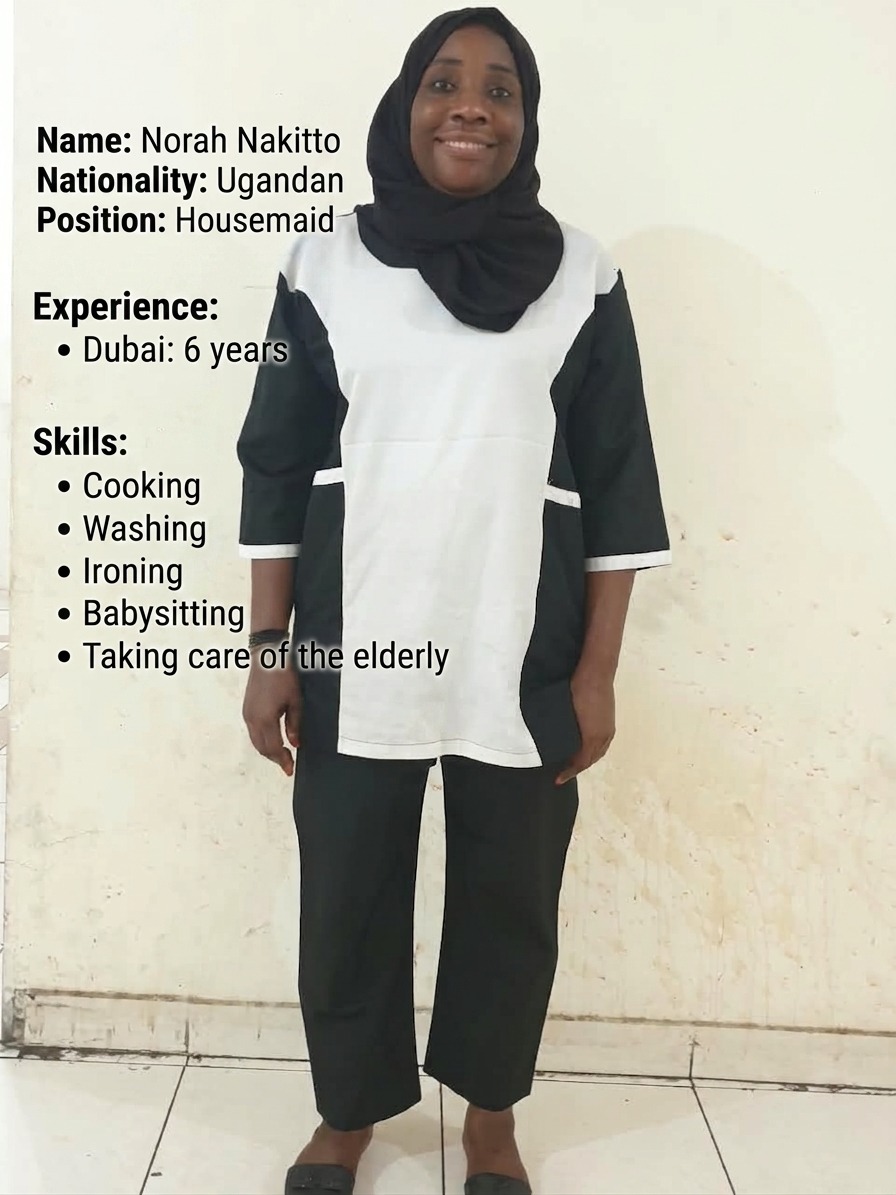 Name: Norah Nakitto
Nationality: Ugandan
Position: Housemaid

Experience:
• Dubai: 6 years

Skills:
• Cooking
• Washing
• Ironing
• Babysitting
• Taking care of the elderly